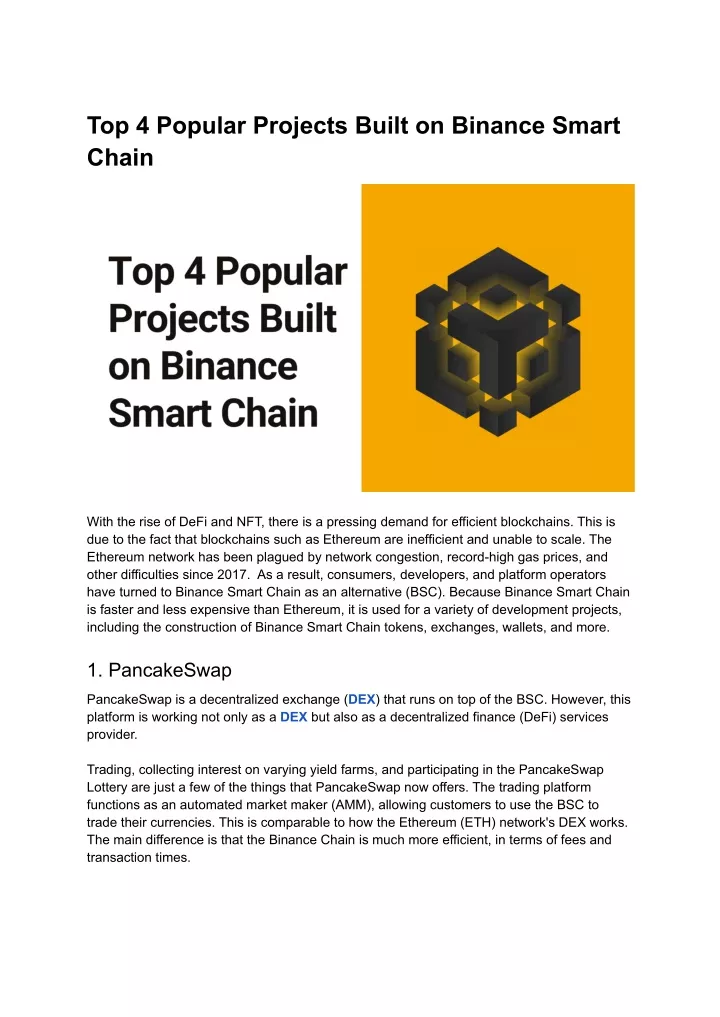 Top 4 Popular Projects Built on Binance Smart Chain

Top 4 Popular Projects Built on Binance Smart Chain

With the rise of DeFi and NFT, there is a pressing demand for efficient blockchains. This is due to the fact that blockchains such as Ethereum are inefficient and unable to scale. The Ethereum network has been plagued by network congestion, record-high gas prices, and other difficulties since 2017. As a result, consumers, developers, and platform operators have turned to Binance Smart Chain as an alternative (BSC). Because Binance Smart Chain is faster and less expensive than Ethereum, it is used for a variety of development projects, including the construction of Binance Smart Chain tokens, exchanges, wallets, and more.

1. PancakeSwap

PancakeSwap is a decentralized exchange (DEX) that runs on top of the BSC. However, this platform is working not only as a DEX but also as a decentralized finance (DeFi) services provider.

Trading, collecting interest on varying yield farms, and participating in the PancakeSwap Lottery are just a few of the things that PancakeSwap now offers. The trading platform functions as an automated market maker (AMM), allowing customers to use the BSC to trade their currencies. This is comparable to how the Ethereum (ETH) network's DEX works. The main difference is that the Binance Chain is much more efficient, in terms of fees and transaction times.